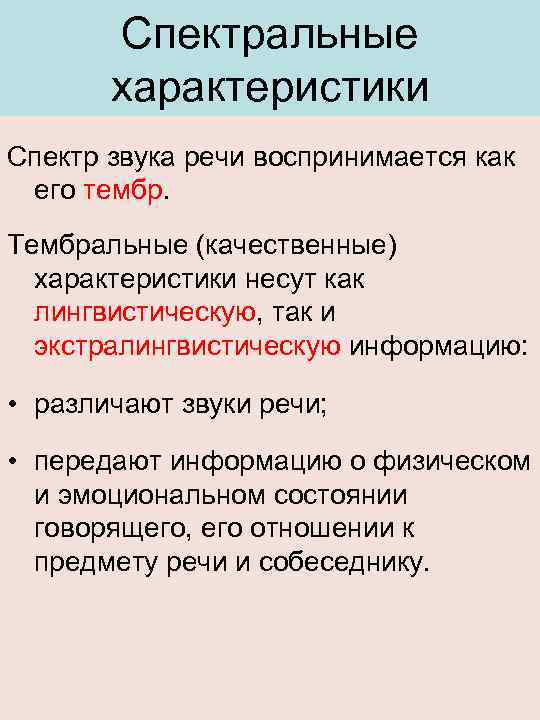 Спектральные характеристики

Спектр звука речи воспринимается как его тембр.

Тембральные (качественные) характеристики несут как лингвистическую, так и экстралингвистическую информацию:

• различают звуки речи;

• передают информацию о физическом и эмоциональном состоянии говорящего, его отношении к предмету речи и собеседнику.